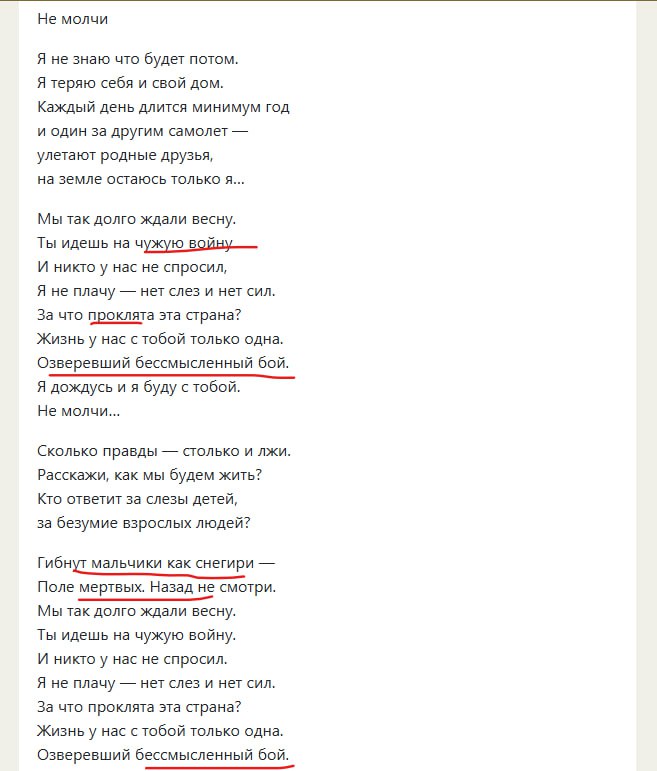 Не молчи

Я не знаю что будет потом.
Я теряю себя и свой дом.
Каждый день длится минимум год
и один за другим самолет —
улетают родные друзья,
на земле остаюсь только я...

Мы так долго ждали весну.
Ты идешь на чужую войну
И никто у нас не спросил,
Я не плачу — нет слез и нет сил.
За что проклята эта страна?
Жизнь у нас с тобой только одна.
Озверевший бессмысленный бой.
Я дождусь и я буду с тобой.
Не молчи...

Сколько правды — столько и лжи.
Расскажи, как мы будем жить?
Кто ответит за слезы детей,
за безумие взрослых людей?

Гибнут мальчики как снегири —
Поле мертвых. Назад не смотри.
Мы так долго ждали весну.
Ты идешь на чужую войну.
И никто у нас не спросил.
Я не плачу — нет слез и нет сил.
За что проклята эта страна?
Жизнь у нас с тобой только одна.
Озверевший бессмысленный бой.